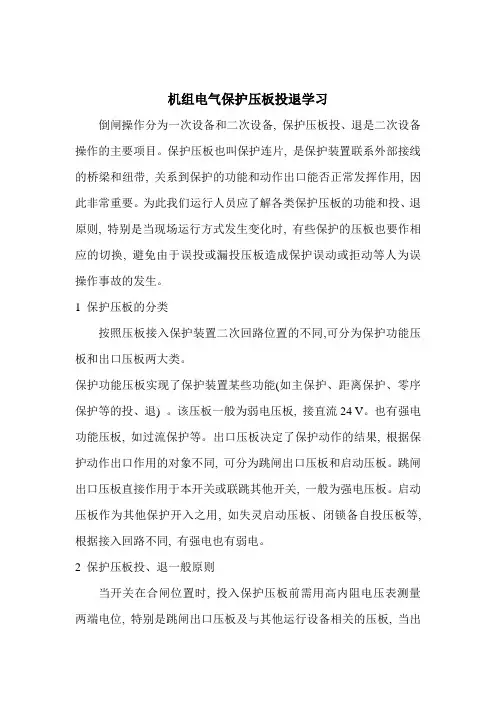 机组电气保护压板投退学习

倒闸操作分为一次设备和二次设备, 保护压板投、退是二次设备操作的主要项目。保护压板也叫保护连片, 是保护装置联系外部接线的桥梁和纽带, 关系到保护的功能和动作出口能否正常发挥作用, 因此非常重要。为此我们运行人员应了解各类保护压板的功能和投、退原则, 特别是当现场运行方式发生变化时, 有些保护的压板也要作相应的切换, 避免由于误投或漏投压板造成保护误动或拒动等人为误操作事故的发生。

1 保护压板的分类

按照压板接入保护装置二次回路位置的不同,可分为保护功能压板和出口压板两大类。

保护功能压板实现了保护装置某些功能(如主保护、距离保护、零序保护等的投、退) 。该压板一般为弱电压板, 接直流 24 V。也有强电功能压板, 如过流保护等。出口压板决定了保护动作的结果, 根据保护动作出口作用的对象不同, 可分为跳闸出口压板和启动压板。跳闸出口压板直接作用于本开关或联跳其他开关, 一般为强电压板。启动压板作为其他保护开入之用, 如失灵启动压板、闭锁备自投压板等, 根据接入回路不同, 有强电也有弱电。

2 保护压板投、退一般原则

当开关在合闸位置时, 投入保护压板前需用高内阻电压表测量两端电位, 特别是跳闸出口压板及与其他运行设备相关的压板, 当出